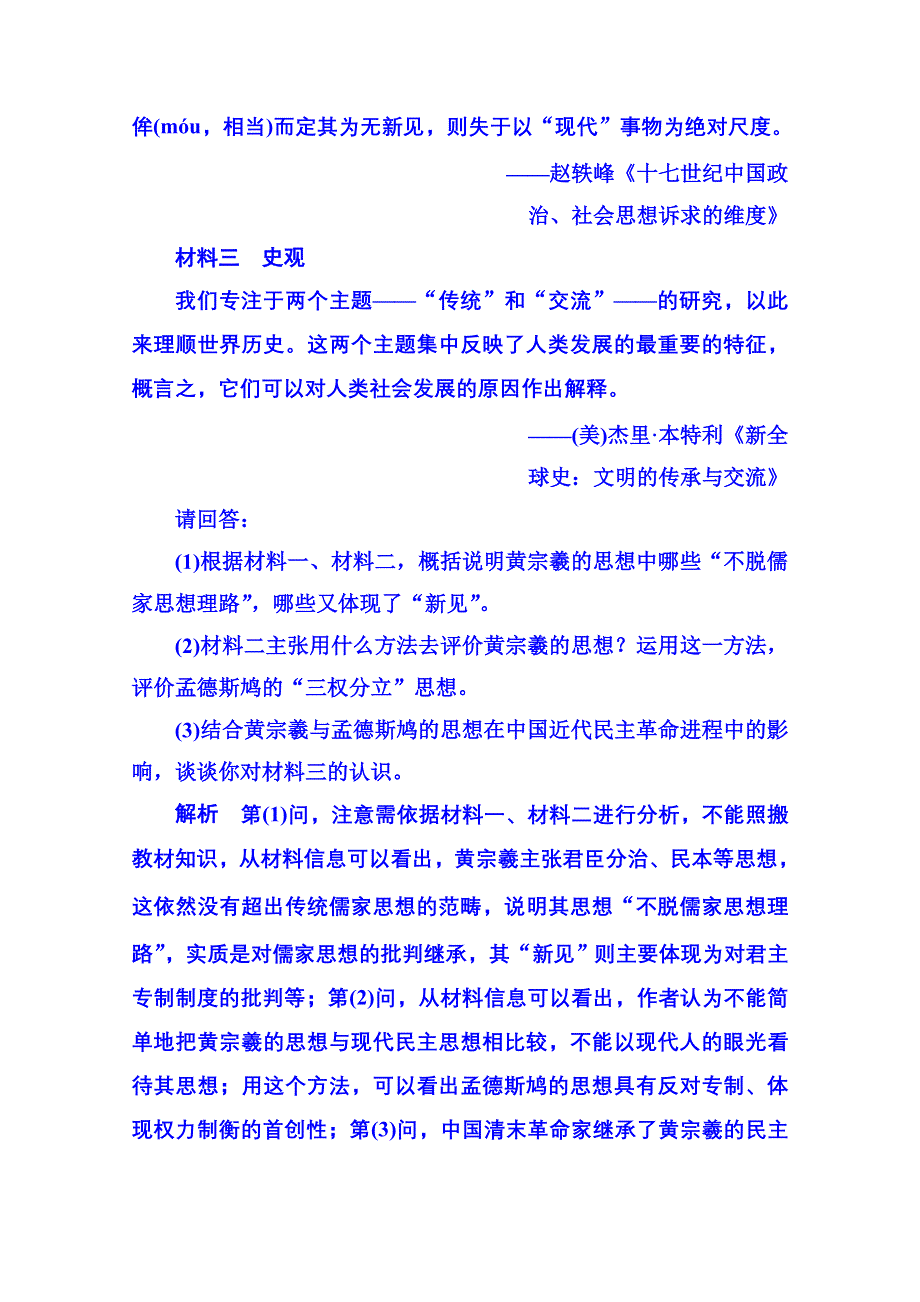 侔(móu，相当)而定其为无新见，则失于以“现代”事物为绝对尺度。

——赵轶峰《十七世纪中国政治、社会思想诉求的维度》

材料三　史观

我们专注于两个主题——“传统”和“交流”——的研究，以此来理顺世界历史。这两个主题集中反映了人类发展的最重要的特征，概言之，它们可以对人类社会发展的原因作出解释。

——(美)杰里·本特利《新全球史：文明的传承与交流》

请回答：

(1)根据材料一、材料二，概括说明黄宗羲的思想中哪些“不脱儒家思想理路”，哪些又体现了“新见”。

(2)材料二主张用什么方法去评价黄宗羲的思想？运用这一方法，评价孟德斯鸠的“三权分立”思想。

(3)结合黄宗羲与孟德斯鸠的思想在中国近代民主革命进程中的影响，谈谈你对材料三的认识。

解析　第(1)问，注意需依据材料一、材料二进行分析，不能照搬教材知识，从材料信息可以看出，黄宗羲主张君臣分治、民本等思想，这依然没有超出传统儒家思想的范畴，说明其思想“不脱儒家思想理路”，实质是对儒家思想的批判继承，其“新见”则主要体现为对君主专制制度的批判等；第(2)问，从材料信息可以看出，作者认为不能简单地把黄宗羲的思想与现代民主思想相比较，不能以现代人的眼光看待其思想；用这个方法，可以看出孟德斯鸠的思想具有反对专制、体现权力制衡的首创性；第(3)问，中国清末革命家继承了黄宗羲的民主